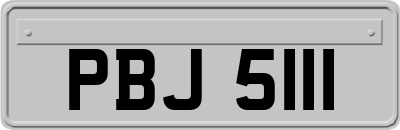 PBJ 5111